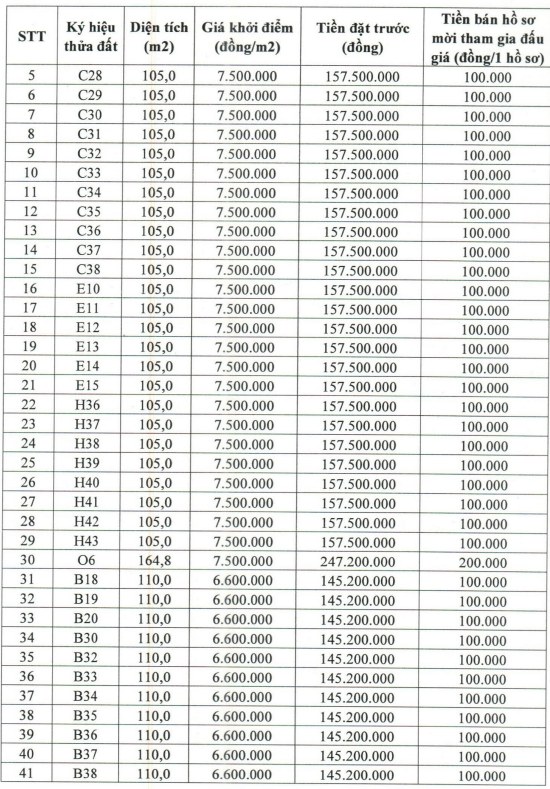 | STT | Ký hiệu thửa đất | Diện tích (m2) | Giá khởi điểm (đồng/m2) | Tiền đặt trước (đồng) | Tiền bán hồ sơ mời tham gia đấu giá (đồng/1 hồ sơ) |
|---|---|---|---|---|---|
| 5 | C28 | 105,0 | 7.500.000 | 157.500.000 | 100.000 |
| 6 | C29 | 105,0 | 7.500.000 | 157.500.000 | 100.000 |
| 7 | C30 | 105,0 | 7.500.000 | 157.500.000 | 100.000 |
| 8 | C31 | 105,0 | 7.500.000 | 157.500.000 | 100.000 |
| 9 | C32 | 105,0 | 7.500.000 | 157.500.000 | 100.000 |
| 10 | C33 | 105,0 | 7.500.000 | 157.500.000 | 100.000 |
| 11 | C34 | 105,0 | 7.500.000 | 157.500.000 | 100.000 |
| 12 | C35 | 105,0 | 7.500.000 | 157.500.000 | 100.000 |
| 13 | C36 | 105,0 | 7.500.000 | 157.500.000 | 100.000 |
| 14 | C37 | 105,0 | 7.500.000 | 157.500.000 | 100.000 |
| 15 | C38 | 105,0 | 7.500.000 | 157.500.000 | 100.000 |
| 16 | E10 | 105,0 | 7.500.000 | 157.500.000 | 100.000 |
| 17 | E11 | 105,0 | 7.500.000 | 157.500.000 | 100.000 |
| 18 | E12 | 105,0 | 7.500.000 | 157.500.000 | 100.000 |
| 19 | E13 | 105,0 | 7.500.000 | 157.500.000 | 100.000 |
| 20 | E14 | 105,0 | 7.500.000 | 157.500.000 | 100.000 |
| 21 | E15 | 105,0 | 7.500.000 | 157.500.000 | 100.000 |
| 22 | H36 | 105,0 | 7.500.000 | 157.500.000 | 100.000 |
| 23 | H37 | 105,0 | 7.500.000 | 157.500.000 | 100.000 |
| 24 | H38 | 105,0 | 7.500.000 | 157.500.000 | 100.000 |
| 25 | H39 | 105,0 | 7.500.000 | 157.500.000 | 100.000 |
| 26 | H40 | 105,0 | 7.500.000 | 157.500.000 | 100.000 |
| 27 | H41 | 105,0 | 7.500.000 | 157.500.000 | 100.000 |
| 28 | H42 | 105,0 | 7.500.000 | 157.500.000 | 100.000 |
| 29 | H43 | 105,0 | 7.500.000 | 157.500.000 | 100.000 |
| 30 | O6 | 164,8 | 7.500.000 | 247.200.000 | 200.000 |
| 31 | B18 | 110,0 | 6.600.000 | 145.200.000 | 100.000 |
| 32 | B19 | 110,0 | 6.600.000 | 145.200.000 | 100.000 |
| 33 | B20 | 110,0 | 6.600.000 | 145.200.000 | 100.000 |
| 34 | B30 | 110,0 | 6.600.000 | 145.200.000 | 100.000 |
| 35 | B32 | 110,0 | 6.600.000 | 145.200.000 | 100.000 |
| 36 | B33 | 110,0 | 6.600.000 | 145.200.000 | 100.000 |
| 37 | B34 | 110,0 | 6.600.000 | 145.200.000 | 100.000 |
| 38 | B35 | 110,0 | 6.600.000 | 145.200.000 | 100.000 |
| 39 | B36 | 110,0 | 6.600.000 | 145.200.000 | 100.000 |
| 40 | B37 | 110,0 | 6.600.000 | 145.200.000 | 100.000 |
| 41 | B38 | 110,0 | 6.600.000 | 145.200.000 | 100.000 |